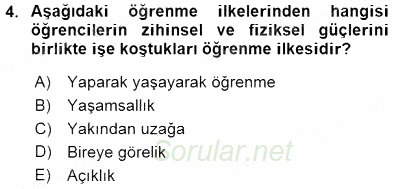 4. Aşağıdaki öğrenme ilkelerinden hangisi öğrencilerin zihinsel ve fiziksel güçlerini birlikte işe koştukları öğrenme ilkesidir?

A) Yaparak yaşayarak öğrenme
B) Yaşamsallık
C) Yakından uzağa
D) Bireye görelik
E) Açıklık

Sorular.net